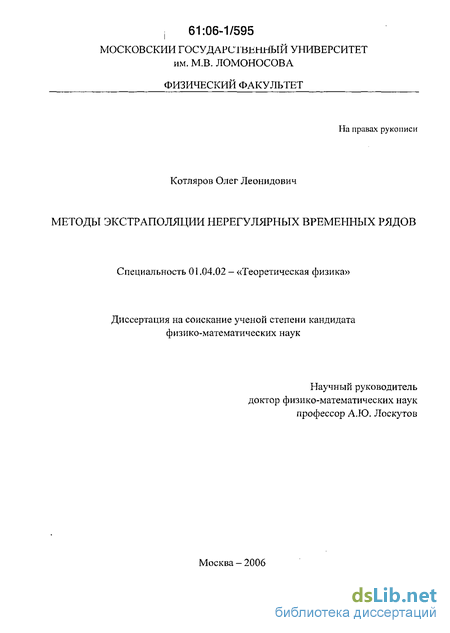 61:06-1/595

МОСКОВСКИЙ ГОСУДАРСТВЕННЫЙ УНИВЕРСИТЕТ
им. М.В. ЛОМОНОСОВА

ФИЗИЧЕСКИЙ ФАКУЛЬТЕТ

На правах рукописи

Котляров Олег Леонидович

МЕТОДЫ ЭКСТРАПОЛЯЦИИ НЕРЕГУЛЯРНЫХ ВРЕМЕННЫХ РЯДОВ

Специальность 01.04.02 – «Теоретическая физика»

Диссертация на соискание ученой степени кандидата
физико-математических наук

Научный руководитель
доктор физико-математических наук
профессор А.Ю. Лоскутов

Москва – 2006

dsLib.net
библиотека диссертаций